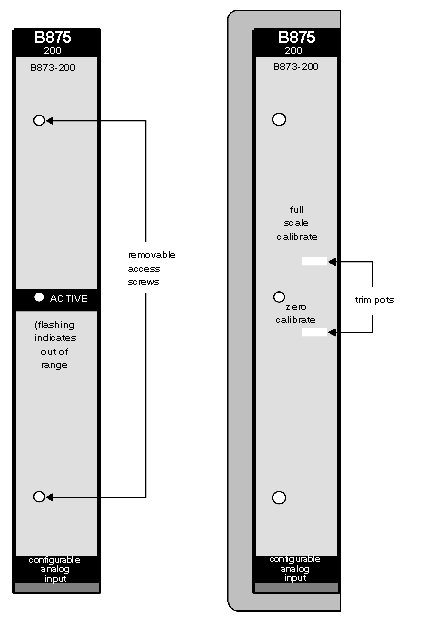 B875
200
B873-200

removable access screws

ACTIVE

(flashing indicates out of range

configurable analog input

B875
200
B873-200

full scale calibrate

zero calibrate

trim pots

configurable analog input